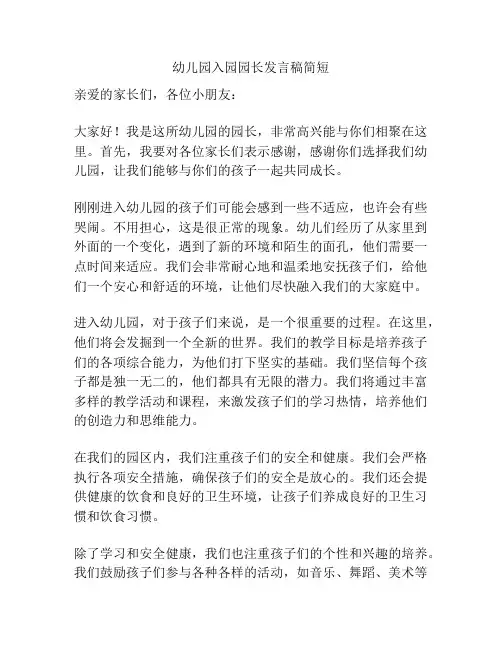 幼儿园入园园长发言稿简短

亲爱的家长们，各位小朋友：

大家好！我是这所幼儿园的园长，非常高兴能与你们相聚在这里。首先，我要对各位家长们表示感谢，感谢你们选择我们幼儿园，让我们能够与你们的孩子一起共同成长。

刚刚进入幼儿园的孩子们可能会感到一些不适应，也许会有些哭闹。不用担心，这是很正常的现象。幼儿们经历了从家里到外面的一个变化，遇到了新的环境和陌生的面孔，他们需要一点时间来适应。我们会非常耐心地和温柔地安抚孩子们，给他们一个安心和舒适的环境，让他们尽快融入我们的大家庭中。

进入幼儿园，对于孩子们来说，是一个很重要的过程。在这里，他们将会发掘到一个全新的世界。我们的教学目标是培养孩子们的各项综合能力，为他们打下坚实的基础。我们坚信每个孩子都是独一无二的，他们都具有无限的潜力。我们将通过丰富多样的教学活动和课程，来激发孩子们的学习热情，培养他们的创造力和思维能力。

在我们的园区内，我们注重孩子们的安全和健康。我们会严格执行各项安全措施，确保孩子们的安全是放心的。我们还会提供健康的饮食和良好的卫生环境，让孩子们养成良好的卫生习惯和饮食习惯。

除了学习和安全健康，我们也注重孩子们的个性和兴趣的培养。我们鼓励孩子们参与各种各样的活动，如音乐、舞蹈、美术等